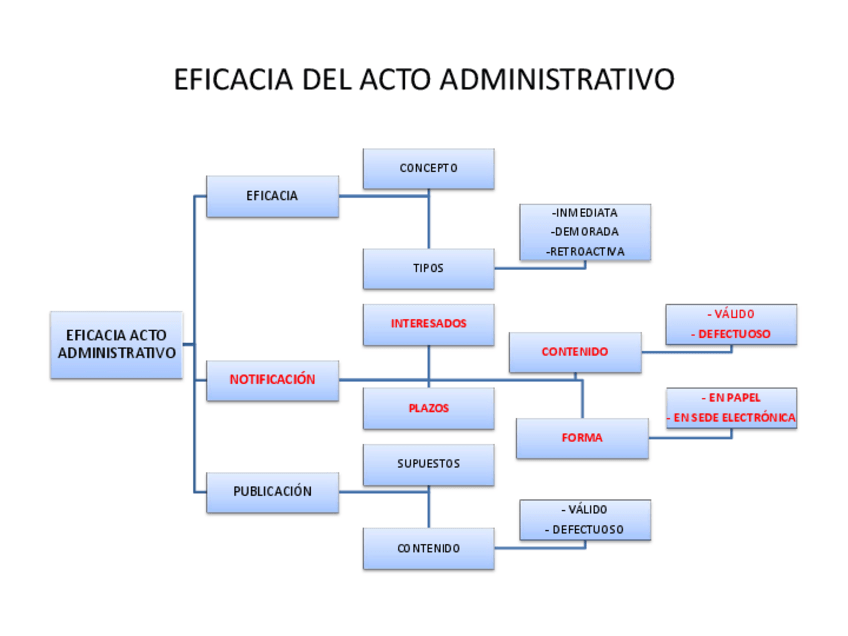 EFICACIA DEL ACTO ADMINISTRATIVO

EFICACIA ACTO ADMINISTRATIVO

EFICACIA

CONCEPTO

TIPOS

-INMEDIATA
-DEMORADA
-RETROACTIVA

NOTIFICACIÓN

INTERESADOS

PLAZOS

CONTENIDO

- VÁLIDO
- DEFECTUOSO

FORMA

- EN PAPEL
- EN SEDE ELECTRÓNICA

PUBLICACIÓN

SUPUESTOS

CONTENIDO

- VÁLIDO
- DEFECTUOSO